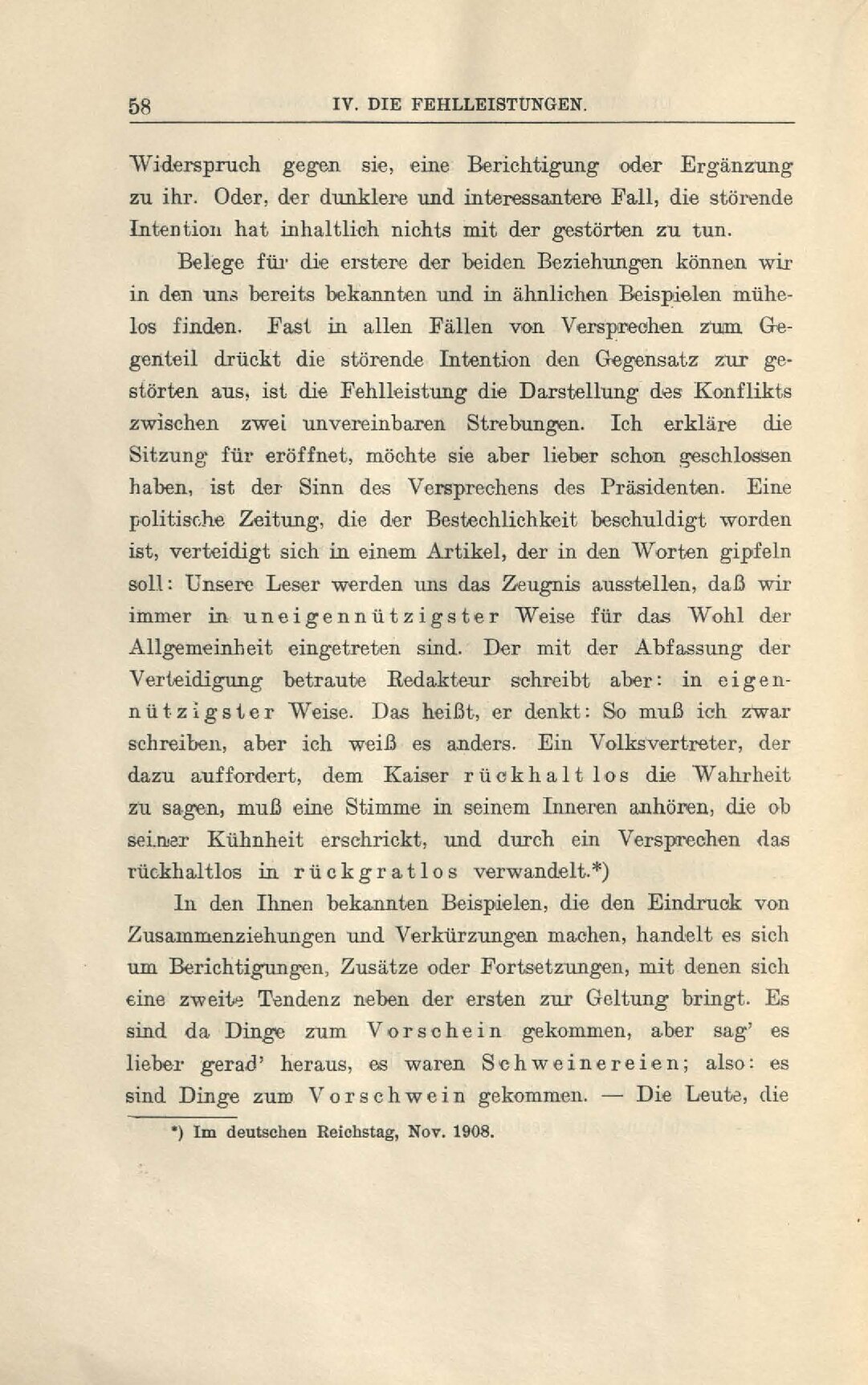 58 IV. DIE FEHLLEISTUNGEN.

Widerspruch gegen sie, eine Berichtigung oder Ergänzung zu ihr. Oder, der dunklere und interessantere Fall, die störende Intention hat inhaltlich nichts mit der gestörten zu tun.

Belege für die erstere der beiden Beziehungen können wir in den uns bereits bekannten und in ähnlichen Beispielen mühelos finden. Fast in allen Fällen von Versprechen zum Gegenteil drückt die störende Intention den Gegensatz zur gestörten aus, ist die Fehlleistung die Darstellung des Konflikts zwischen zwei unvereinbaren Strebungen. Ich erkläre die Sitzung für eröffnet, möchte sie aber lieber schon geschlossen haben, ist der Sinn des Versprechens des Präsidenten. Eine politische Zeitung, die der Bestechlichkeit beschuldigt worden ist, verteidigt sich in einem Artikel, der in den Worten gipfeln soll: Unsere Leser werden uns das Zeugnis ausstellen, daß wir immer in uneigennützigster Weise für das Wohl der Allgemeinheit eingetreten sind. Der mit der Abfassung der Verteidigung betraute Redakteur schreibt aber: in eigennützigster Weise. Das heißt, er denkt: So muß ich zwar schreiben, aber ich weiß es anders. Ein Volksvertreter, der dazu auffordert, dem Kaiser rückhaltlos die Wahrheit zu sagen, muß eine Stimme in seinem Inneren anhören, die ob seiner Kühnheit erschrickt, und durch ein Versprechen das rückhaltlos in rückgratlos verwandelt.*)

In den Ihnen bekannten Beispielen, die den Eindruck von Zusammenziehungen und Verkürzungen machen, handelt es sich um Berichtigungen, Zusätze oder Fortsetzungen, mit denen sich eine zweite Tendenz neben der ersten zur Geltung bringt. Es sind da Dinge zum Vorschein gekommen, aber sag' es lieber gerad' heraus, es waren Schweinereien; also: es sind Dinge zum Vorschwein gekommen. — Die Leute, die

*) Im deutschen Reichstag, Nov. 1908.